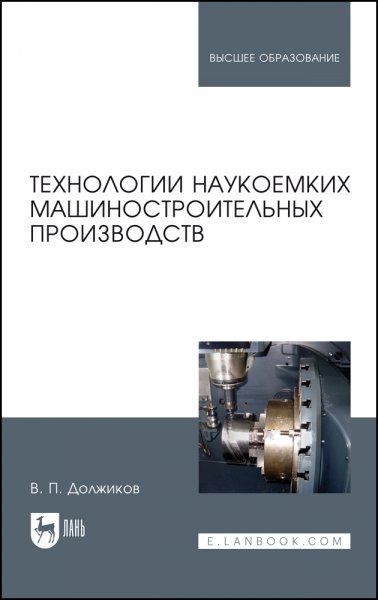 ВЫСШЕЕ ОБРАЗОВАНИЕ

ТЕХНОЛОГИИ НАУКОЕМКИХ МАШИНОСТРОИТЕЛЬНЫХ ПРОИЗВОДСТВ

В. П. Должиков

ЛАНЬ

E.LANBOOK.COM